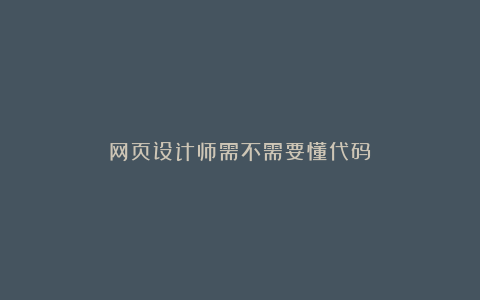 网页设计师需不需要懂代码